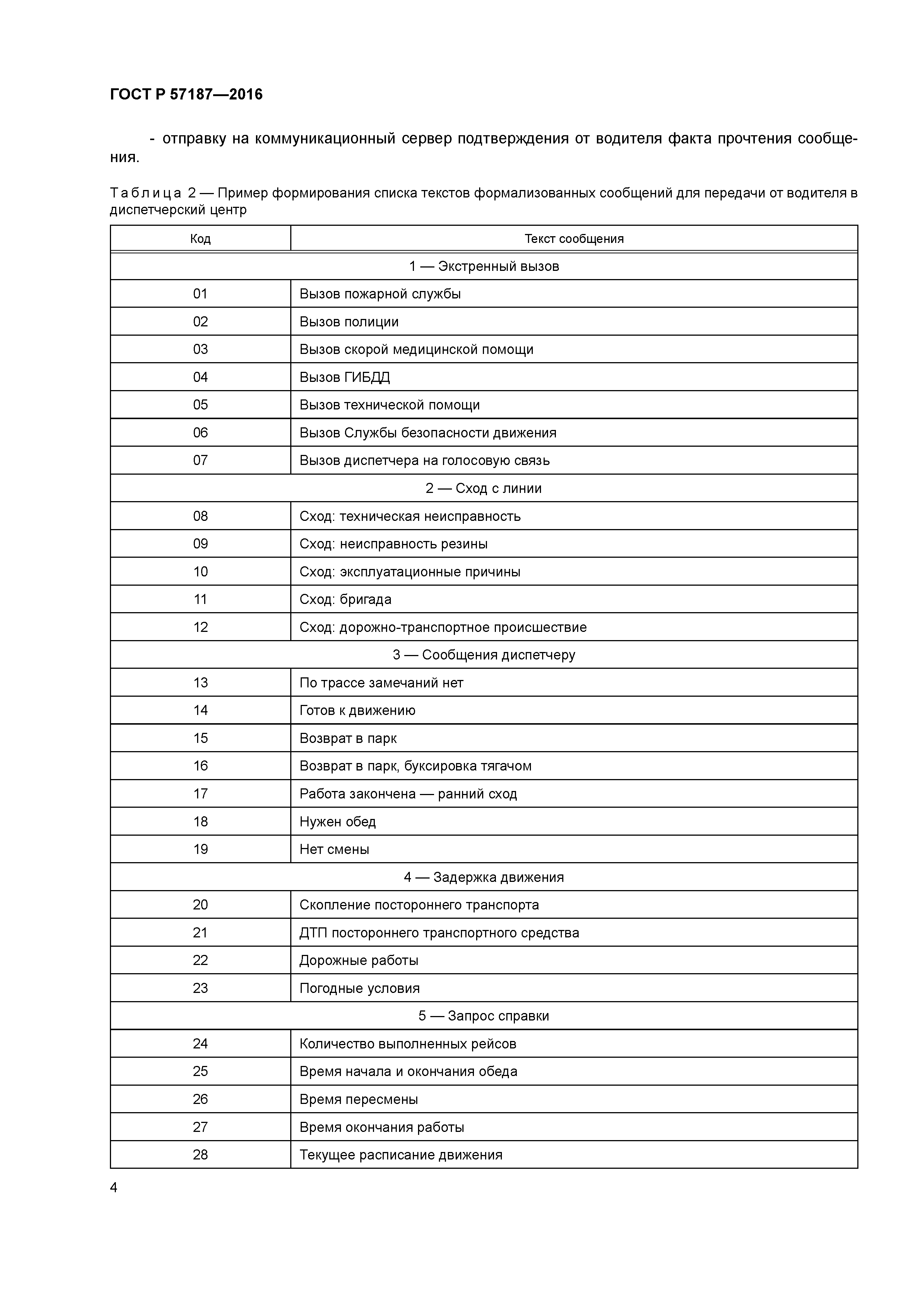 ГОСТ Р 57187—2016

- отправку на коммуникационный сервер подтверждения от водителя факта прочтения сообщения.

Таблица 2 — Пример формирования списка текстов формализованных сообщений для передачи от водителя в диспетчерский центр

| Код | Текст сообщения |
|---|---|
| 1 — Экстренный вызов | |
| 01 | Вызов пожарной службы |
| 02 | Вызов полиции |
| 03 | Вызов скорой медицинской помощи |
| 04 | Вызов ГИБДД |
| 05 | Вызов технической помощи |
| 06 | Вызов Службы безопасности движения |
| 07 | Вызов диспетчера на голосовую связь |
| 2 — Сход с линии | |
| 08 | Сход: техническая неисправность |
| 09 | Сход: неисправность резины |
| 10 | Сход: эксплуатационные причины |
| 11 | Сход: бригада |
| 12 | Сход: дорожно-транспортное происшествие |
| 3 — Сообщения диспетчеру | |
| 13 | По трассе замечаний нет |
| 14 | Готов к движению |
| 15 | Возврат в парк |
| 16 | Возврат в парк, буксировка тягачом |
| 17 | Работа закончена — ранний сход |
| 18 | Нужен обед |
| 19 | Нет смены |
| 4 — Задержка движения | |
| 20 | Скопление постороннего транспорта |
| 21 | ДТП постороннего транспортного средства |
| 22 | Дорожные работы |
| 23 | Погодные условия |
| 5 — Запрос справки | |
| 24 | Количество выполненных рейсов |
| 25 | Время начала и окончания обеда |
| 26 | Время пересмены |
| 27 | Время окончания работы |
| 28 | Текущее расписание движения |

4